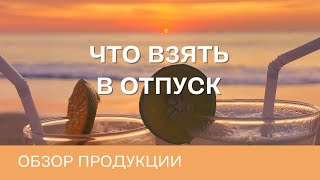 ЧТО ВЗЯТЬ
В ОТПУСК

ОБЗОР ПРОДУКЦИИ